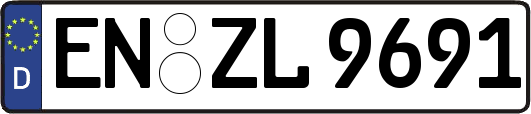 D
EN ZL 9691